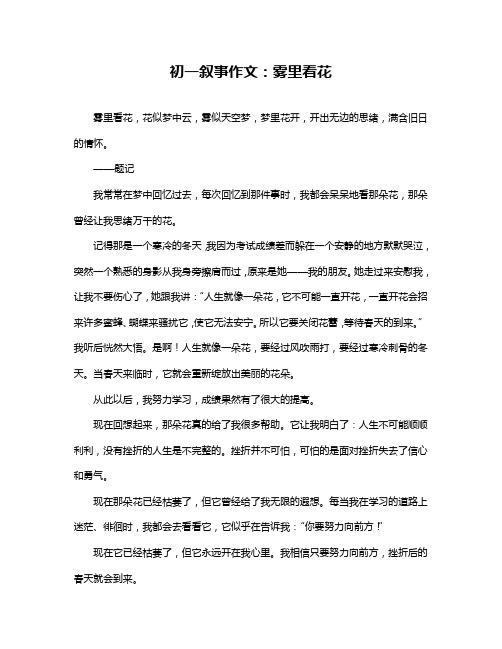 初一叙事作文：雾里看花

雾里看花，花似梦中云，雾似天空梦，梦里花开，开出无边的思绪，满含旧日的情怀。

——题记

我常常在梦中回忆过去，每次回忆到那件事时，我都会呆呆地看那朵花，那朵曾经让我思绪万千的花。

记得那是一个寒冷的冬天，我因为考试成绩差而躲在一个安静的地方默默哭泣，突然一个熟悉的身影从我身旁擦肩而过，原来是她——我的朋友。她走过来安慰我，让我不要伤心了，她跟我讲：“人生就像一朵花，它不可能一直开花，一直开花会招来许多蜜蜂、蝴蝶来骚扰它，使它无法安宁。所以它要关闭花蕾，等待春天的到来。”我听后恍然大悟。是啊！人生就像一朵花，要经过风吹雨打，要经过寒冷刺骨的冬天。当春天来临时，它就会重新绽放出美丽的花朵。

从此以后，我努力学习，成绩果然有了很大的提高。

现在回想起来，那朵花真的给了我很多帮助。它让我明白了：人生不可能顺顺利利，没有挫折的人生是不完整的。挫折并不可怕，可怕的是面对挫折失去了信心和勇气。

现在那朵花已经枯萎了，但它曾经给了我无限的遐想。每当我在学习的道路上迷茫、徘徊时，我都会去看看它，它似乎在告诉我：“你要努力向前方！”

现在它已经枯萎了，但它永远开在我心里。我相信只要努力向前方，挫折后的春天就会到来。